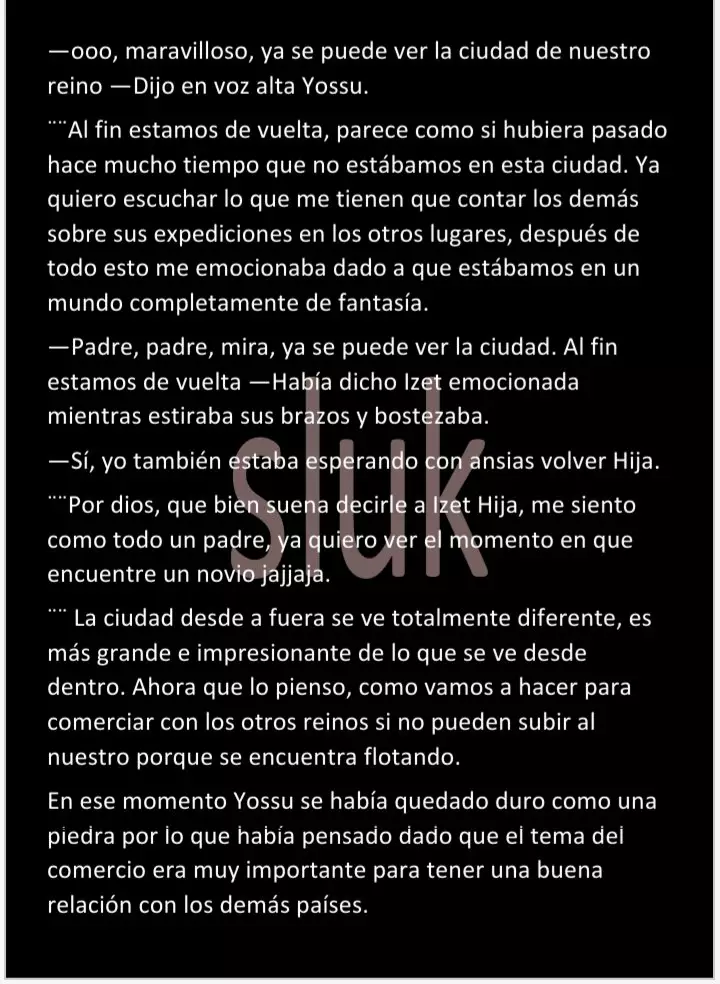 —ooo, maravilloso, ya se puede ver la ciudad de nuestro reino —Dijo en voz alta Yossu.

¨¨Al fin estamos de vuelta, parece como si hubiera pasado hace mucho tiempo que no estábamos en esta ciudad. Ya quiero escuchar lo que me tienen que contar los demás sobre sus expediciones en los otros lugares, después de todo esto me emocionaba dado a que estábamos en un mundo completamente de fantasía.

—Padre, padre, mira, ya se puede ver la ciudad. Al fin estamos de vuelta —Había dicho Izet emocionada mientras estiraba sus brazos y bostezaba.

—Sí, yo también estaba esperando con ansias volver Hija.

¨¨Por dios, que bien suena decirle a Izet Hija, me siento como todo un padre, ya quiero ver el momento en que encuentre un novio jajjaja.

¨¨ La ciudad desde a fuera se ve totalmente diferente, es más grande e impresionante de lo que se ve desde dentro. Ahora que lo pienso, como vamos a hacer para comerciar con los otros reinos si no pueden subir al nuestro porque se encuentra flotando.

En ese momento Yossu se había quedado duro como una piedra por lo que había pensado dado que el tema del comercio era muy importante para tener una buena relación con los demás países.

sluk